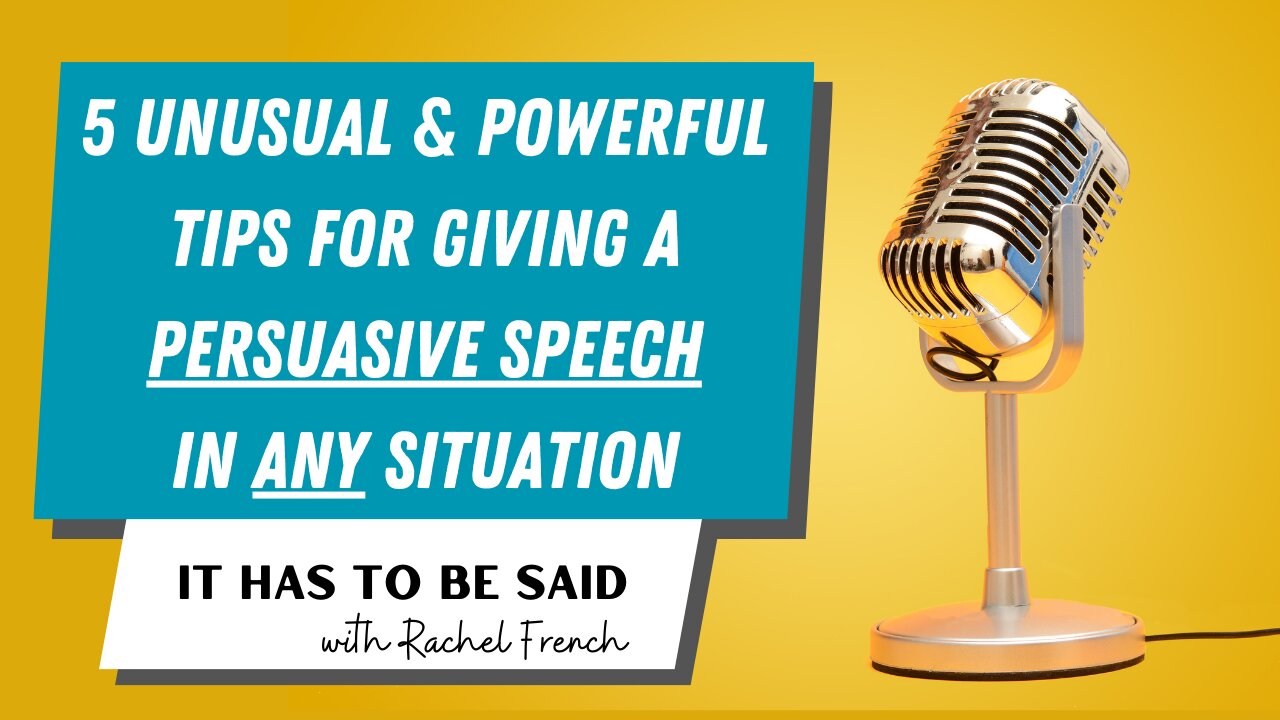 5 UNUSUAL & POWERFUL TIPS FOR GIVING A PERSUASIVE SPEECH IN ANY SITUATION

IT HAS TO BE SAID
with Rachel French